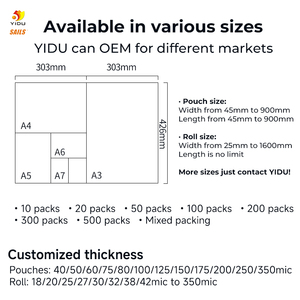 YIDU
SAILS

Available in various sizes
YIDU can OEM for different markets

303mm 303mm

A4
A6
A5 A7 A3

426mm

· Pouch size:
Width from 45mm to 900mm
Length from 45mm to 900mm

· Roll size:
Width from 25mm to 1600mm
Length is no limit

More sizes just contact YIDU!

· 10 packs · 20 packs · 50 packs · 100 packs · 200 packs
· 300 packs · 500 packs · Mixed packing

Customized thickness
Pouches: 40/50/60/75/80/100/125/150/175/200/250/350mic
Roll: 18/20/25/27/30/32/38/42mic to 350mic